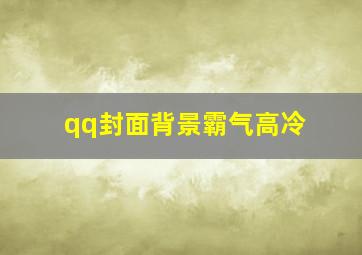 qq封面背景霸气高冷